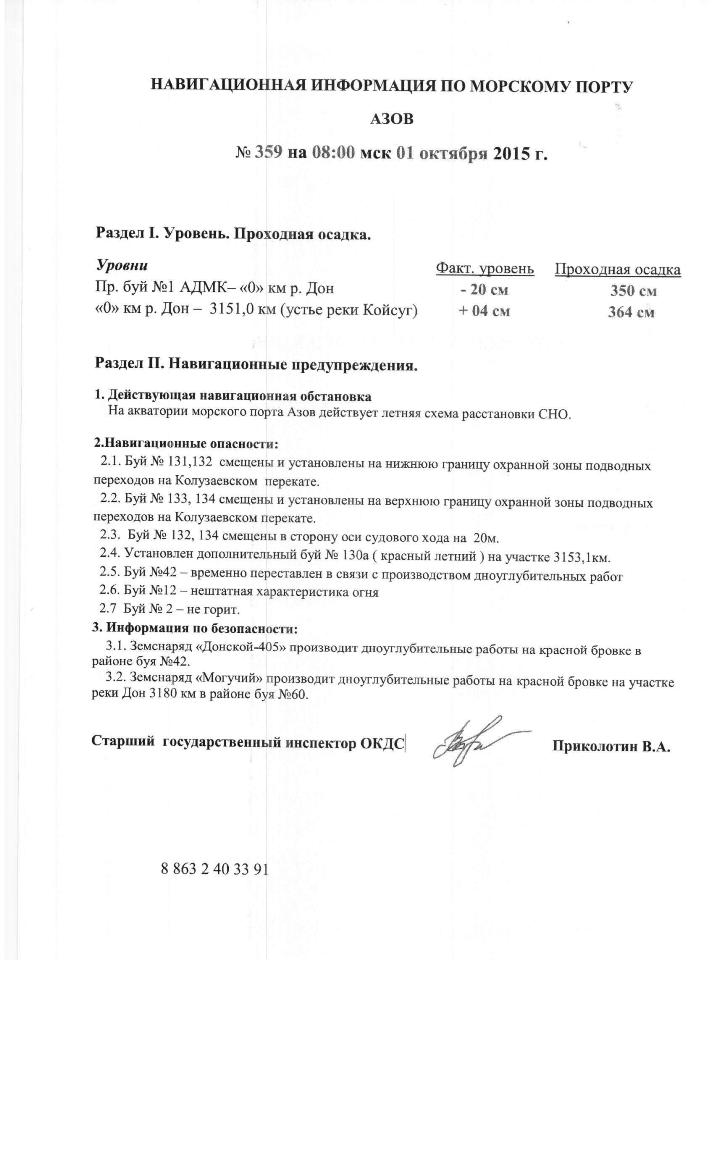 НАВИГАЦИОННАЯ ИНФОРМАЦИЯ ПО МОРСКОМУ ПОРТУ

АЗОВ

№ 359 на 08:00 мск 01 октября 2015 г.

Раздел I. Уровень. Проходная осадка.

| Уровни | Факт. уровень | Проходная осадка |
|---|---|---|
| Пр. буй №1 АДМК– «0» км р. Дон | - 20 см | 350 см |
| «0» км р. Дон – 3151,0 км (устье реки Койсуг) | + 04 см | 364 см |

Раздел II. Навигационные предупреждения.

1. Действующая навигационная обстановка
На акватории морского порта Азов действует летняя схема расстановки СНО.

2.Навигационные опасности:
2.1. Буй № 131,132 смещены и установлены на нижнюю границу охранной зоны подводных переходов на Колузаевском перекате.
2.2. Буй № 133, 134 смещены и установлены на верхнюю границу охранной зоны подводных переходов на Колузаевском перекате.
2.3. Буй № 132, 134 смещены в сторону оси судового хода на 20м.
2.4. Установлен дополнительный буй № 130а ( красный летний ) на участке 3153,1км.
2.5. Буй №42 – временно переставлен в связи с производством дноуглубительных работ
2.6. Буй №12 – нештатная характеристика огня
2.7 Буй № 2 – не горит.
3. Информация по безопасности:
3.1. Земснаряд «Донской-405» производит дноуглубительные работы на красной бровке в районе буя №42.
3.2. Земснаряд «Могучий» производит дноуглубительные работы на красной бровке на участке реки Дон 3180 км в районе буя №60.

Старший государственный инспектор ОКДС Приколотин В.А.

8 863 2 40 33 91